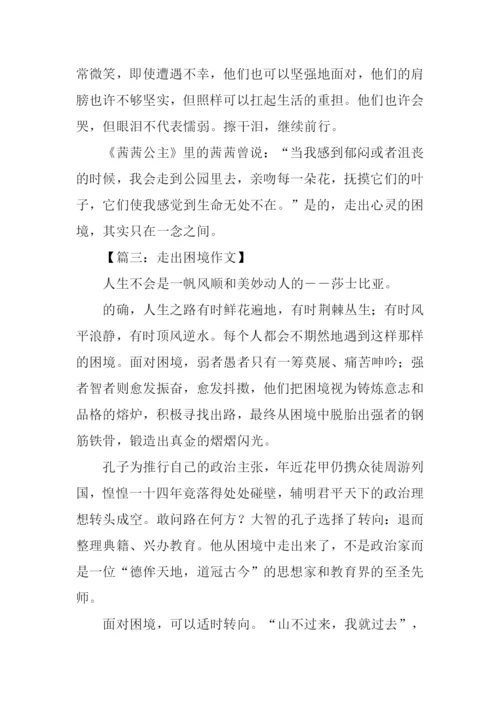 常微笑，即使遭遇不幸，他们也可以坚强地面对，他们的肩膀也许不够坚实，但照样可以扛起生活的重担。他们也许会哭，但眼泪不代表懦弱。擦干泪，继续前行。

《茜茜公主》里的茜茜曾说：“当我感到郁闷或者沮丧的时候，我会走到公园里去，亲吻每一朵花，抚摸它们的叶子，它们使我感觉到生命无处不在。”是的，走出心灵的困境，其实只在一念之间。

【篇三：走出困境作文】

人生不会是一帆风顺和美妙动人的－－莎士比亚。

的确，人生之路有时鲜花遍地，有时荆棘丛生；有时风平浪静，有时顶风逆水。每个人都会不期然地遇到这样那样的困境。面对困境，弱者愚者只有一筹莫展、痛苦呻吟；强者智者则愈发振奋，愈发抖擞，他们把困境视为铸炼意志和品格的熔炉，积极寻找出路，最终从困境中脱胎出强者的钢筋铁骨，锻造出真金的熠熠闪光。

孔子为推行自己的政治主张，年近花甲仍携众徒周游列国，惶惶一十四年竟落得处处碰壁，辅明君平天下的政治理想转头成空。敢问路在何方？大智的孔子选择了转向：退而整理典籍、兴办教育。他从困境中走出来了，不是政治家而是一位“德侔天地，道冠古今”的思想家和教育界的至圣先师。

面对困境，可以适时转向。“山不过来，我就过去”，